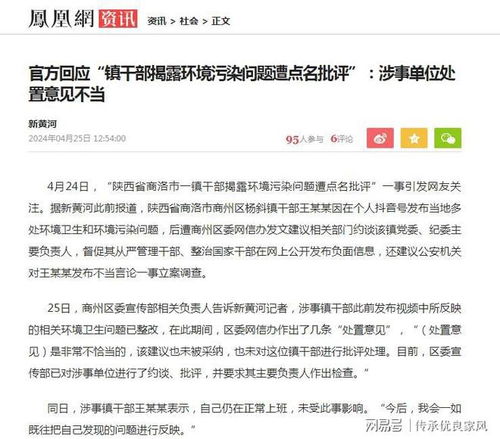 鳳凰網 资讯 资讯 > 社会 > 正文

官方回应“镇干部揭露环境污染问题遭点名批评”：涉事单位处置意见不当

新黄河
2024年04月25日 12:54:00

95人参与 6评论

4月24日，“陕西省商洛市一镇干部揭露环境污染问题遭点名批评”一事引发网友关注。据新黄河此前报道，陕西省商洛市商州区杨斜镇干部王某某因在个人抖音号发布当地多处环境卫生和环境污染问题，后遭商州区委网信办发文建议相关部门约谈该镇党委、纪委主要负责人，督促其从严管理干部、整治国家干部在网上公开发布负面信息，还建议公安机关对王某某发布不当言论一事立案调查。

25日，商州区委宣传部相关负责人告诉新黄河记者，涉事镇干部此前发布视频中所反映的相关环境卫生问题已整改，在此期间，区委网信办作出了几条“处置意见”，“（处置意见）是非常不恰当的，该建议也未被采纳，也未对这位镇干部进行批评处理。目前，区委宣传部已对涉事单位进行了约谈、批评，并要求其主要负责人作出检查。”

同日，涉事镇干部王某某表示，自己仍在正常上班，未受此事影响。“今后，我会一如既往把自己发现的问题进行反映。”

网易号 | 传承优良家风